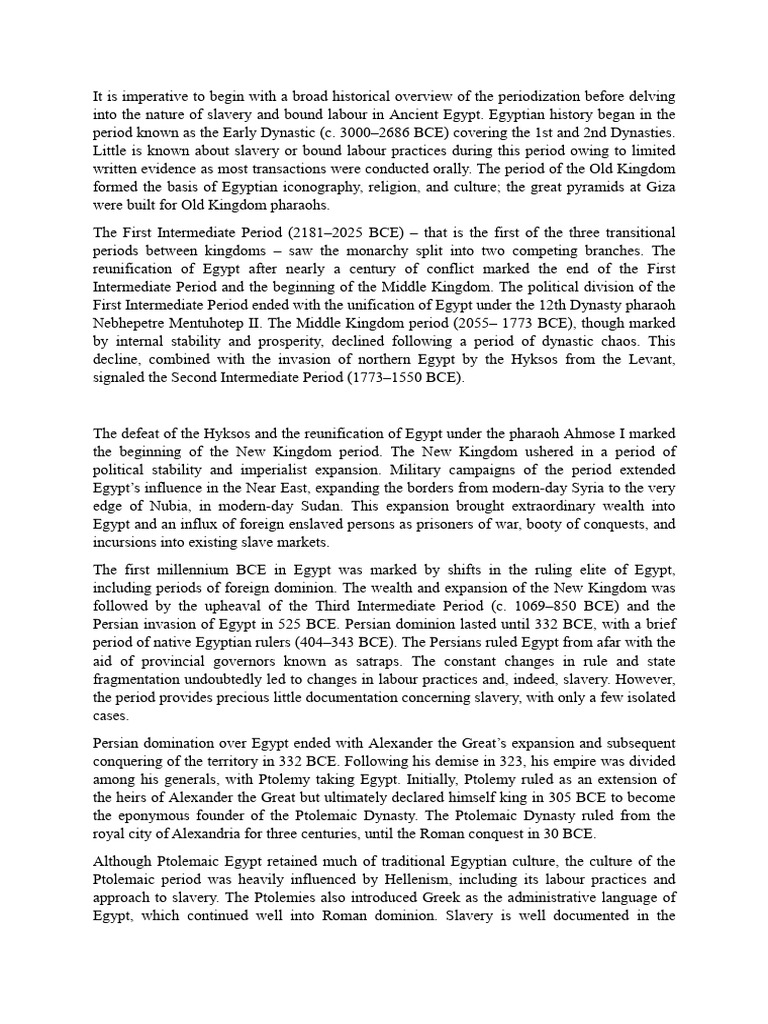 It is imperative to begin with a broad historical overview of the periodization before delving into the nature of slavery and bound labour in Ancient Egypt. Egyptian history began in the period known as the Early Dynastic (c. 3000–2686 BCE) covering the 1st and 2nd Dynasties. Little is known about slavery or bound labour practices during this period owing to limited written evidence as most transactions were conducted orally. The period of the Old Kingdom formed the basis of Egyptian iconography, religion, and culture; the great pyramids at Giza were built for Old Kingdom pharaohs.

The First Intermediate Period (2181–2025 BCE) – that is the first of the three transitional periods between kingdoms – saw the monarchy split into two competing branches. The reunification of Egypt after nearly a century of conflict marked the end of the First Intermediate Period and the beginning of the Middle Kingdom. The political division of the First Intermediate Period ended with the unification of Egypt under the 12th Dynasty pharaoh Nebhepetre Mentuhotep II. The Middle Kingdom period (2055– 1773 BCE), though marked by internal stability and prosperity, declined following a period of dynastic chaos. This decline, combined with the invasion of northern Egypt by the Hyksos from the Levant, signaled the Second Intermediate Period (1773–1550 BCE).

The defeat of the Hyksos and the reunification of Egypt under the pharaoh Ahmose I marked the beginning of the New Kingdom period. The New Kingdom ushered in a period of political stability and imperialist expansion. Military campaigns of the period extended Egypt's influence in the Near East, expanding the borders from modern-day Syria to the very edge of Nubia, in modern-day Sudan. This expansion brought extraordinary wealth into Egypt and an influx of foreign enslaved persons as prisoners of war, booty of conquests, and incursions into existing slave markets.

The first millennium BCE in Egypt was marked by shifts in the ruling elite of Egypt, including periods of foreign dominion. The wealth and expansion of the New Kingdom was followed by the upheaval of the Third Intermediate Period (c. 1069–850 BCE) and the Persian invasion of Egypt in 525 BCE. Persian dominion lasted until 332 BCE, with a brief period of native Egyptian rulers (404–343 BCE). The Persians ruled Egypt from afar with the aid of provincial governors known as satraps. The constant changes in rule and state fragmentation undoubtedly led to changes in labour practices and, indeed, slavery. However, the period provides precious little documentation concerning slavery, with only a few isolated cases.

Persian domination over Egypt ended with Alexander the Great's expansion and subsequent conquering of the territory in 332 BCE. Following his demise in 323, his empire was divided among his generals, with Ptolemy taking Egypt. Initially, Ptolemy ruled as an extension of the heirs of Alexander the Great but ultimately declared himself king in 305 BCE to become the eponymous founder of the Ptolemaic Dynasty. The Ptolemaic Dynasty ruled from the royal city of Alexandria for three centuries, until the Roman conquest in 30 BCE.

Although Ptolemaic Egypt retained much of traditional Egyptian culture, the culture of the Ptolemaic period was heavily influenced by Hellenism, including its labour practices and approach to slavery. The Ptolemies also introduced Greek as the administrative language of Egypt, which continued well into Roman dominion. Slavery is well documented in the